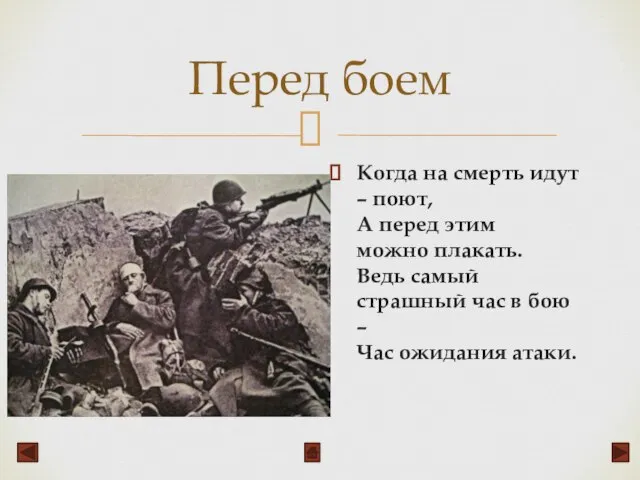 Перед боем

Когда на смерть идут – поют,
А перед этим можно плакать.
Ведь самый страшный час в бою –
Час ожидания атаки.